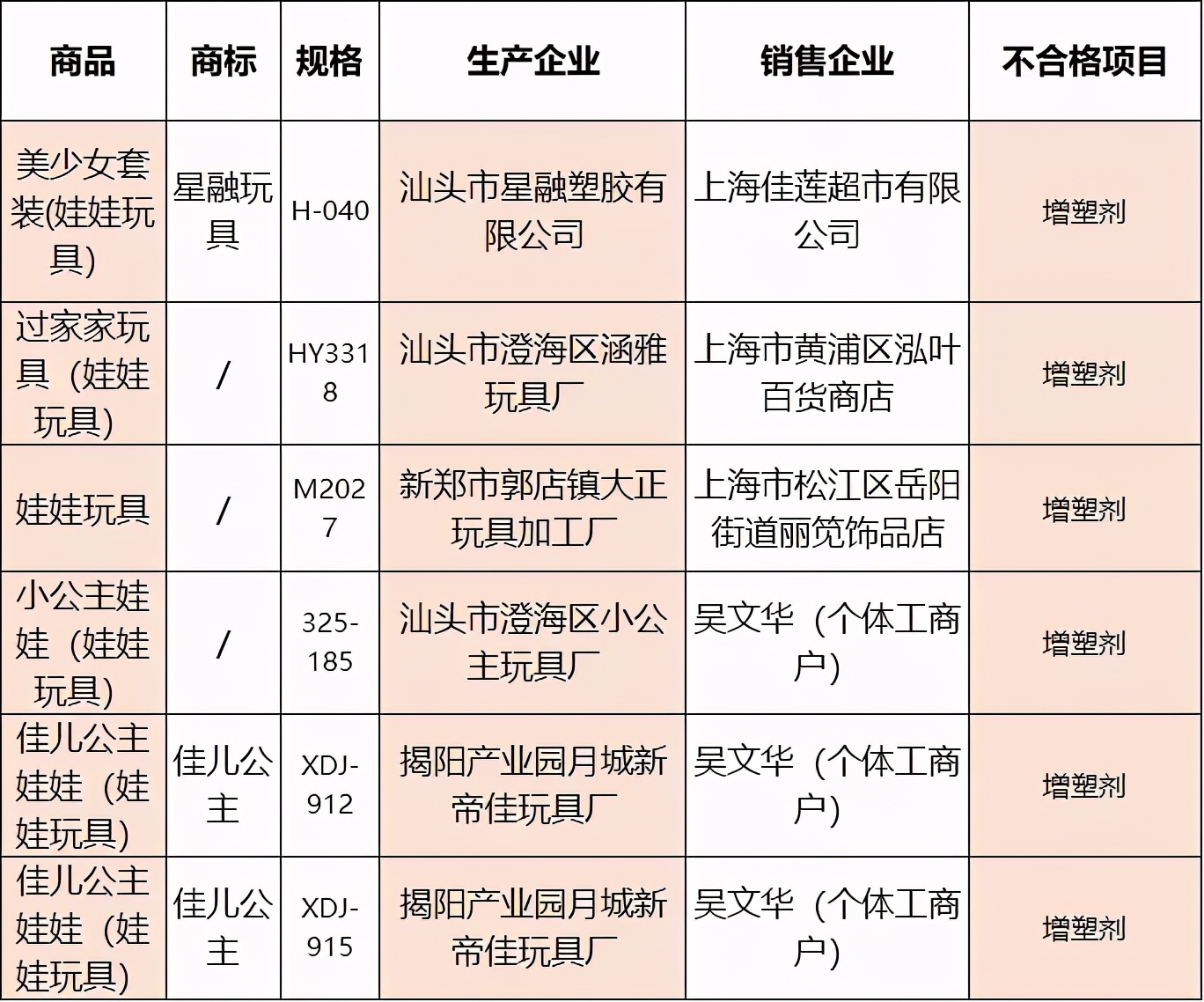 | 商品 | 商标 | 规格 | 生产企业 | 销售企业 | 不合格项目 |
|---|---|---|---|---|---|
| 美少女套装(娃娃玩具) | 星融玩具 | H-040 | 汕头市星融塑胶有限公司 | 上海佳莲超市有限公司 | 增塑剂 |
| 过家家玩具（娃娃玩具) | / | HY3318 | 汕头市澄海区涵雅玩具厂 | 上海市黄浦区泓叶百货商店 | 增塑剂 |
| 娃娃玩具 | / | M2027 | 新郑市郭店镇大正玩具加工厂 | 上海市松江区岳阳街道丽笕饰品店 | 增塑剂 |
| 小公主娃娃（娃娃玩具) | / | 325-185 | 汕头市澄海区小公主玩具厂 | 吴文华（个体工商户) | 增塑剂 |
| 佳儿公主娃娃（娃娃玩具) | 佳儿公主 | XDJ-912 | 揭阳产业园月城新帝佳玩具厂 | 吴文华（个体工商户) | 增塑剂 |
| 佳儿公主娃娃（娃娃玩具) | 佳儿公主 | XDJ-915 | 揭阳产业园月城新帝佳玩具厂 | 吴文华（个体工商户) | 增塑剂 |